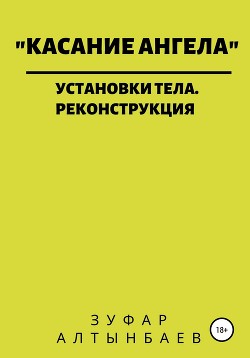 "КАСАНИЕ АНГЕЛА"

УСТАНОВКИ ТЕЛА. РЕКОНСТРУКЦИЯ

ЗУФАР АЛТЫНБАЕВ

18+